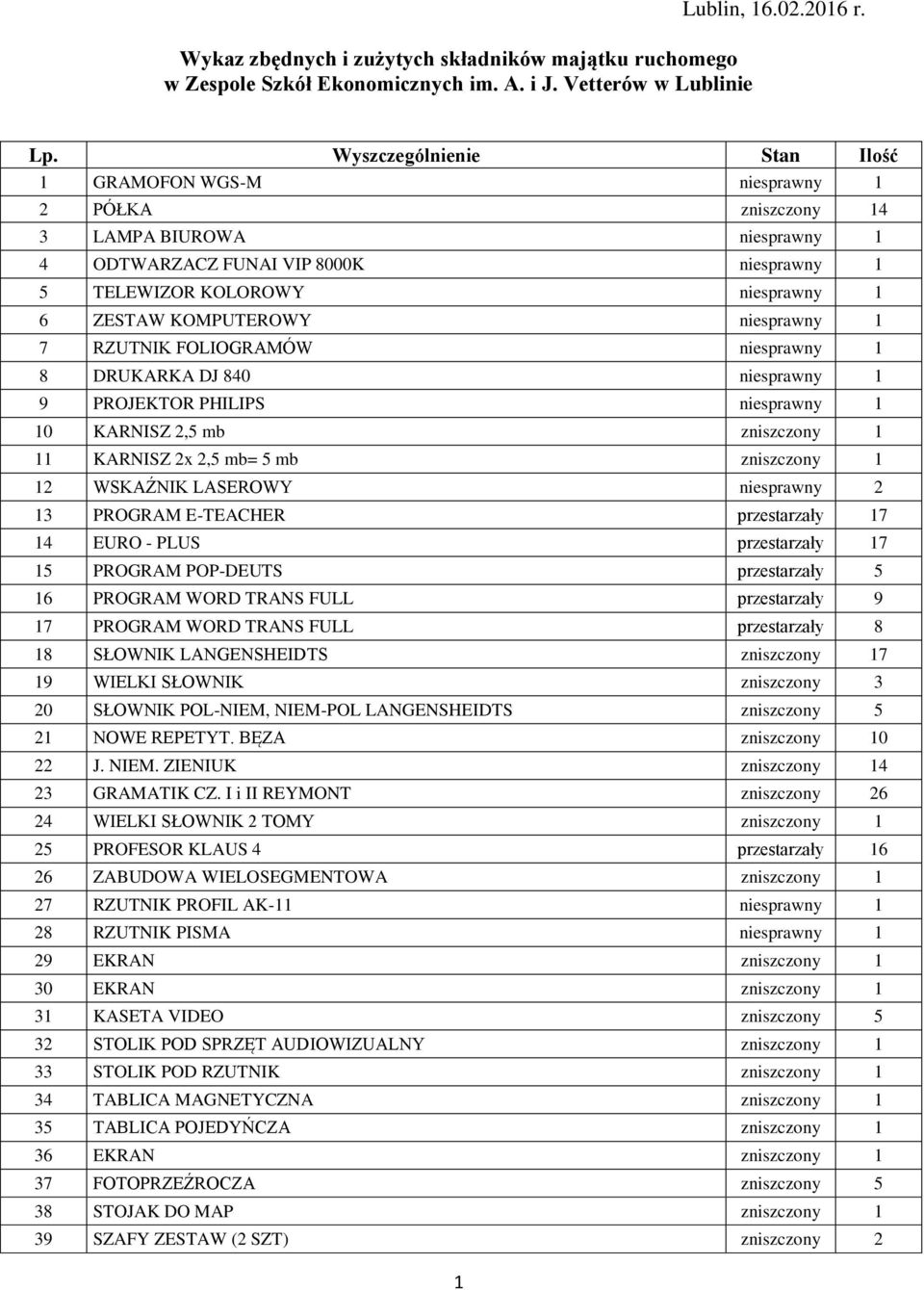 Lublin, 16.02.2016 r.

Wykaz zbędnych i zużytych składników majątku ruchomego w Zespole Szkół Ekonomicznych im. A. i J. Vetterów w Lublinie

| Lp. | Wyszczególnienie | Stan | Ilość |
|---|---|---|---|
| 1 | GRAMOFON WGS-M | niesprawny | 1 |
| 2 | PÓŁKA | zniszczony | 14 |
| 3 | LAMPA BIUROWA | niesprawny | 1 |
| 4 | ODTWARZACZ FUNAI VIP 8000K | niesprawny | 1 |
| 5 | TELEWIZOR KOLOROWY | niesprawny | 1 |
| 6 | ZESTAW KOMPUTEROWY | niesprawny | 1 |
| 7 | RZUTNIK FOLIOGRAMÓW | niesprawny | 1 |
| 8 | DRUKARKA DJ 840 | niesprawny | 1 |
| 9 | PROJEKTOR PHILIPS | niesprawny | 1 |
| 10 | KARNISZ 2,5 mb | zniszczony | 1 |
| 11 | KARNISZ 2x 2,5 mb= 5 mb | zniszczony | 1 |
| 12 | WSKAŹNIK LASEROWY | niesprawny | 2 |
| 13 | PROGRAM E-TEACHER | przestarzały | 17 |
| 14 | EURO - PLUS | przestarzały | 17 |
| 15 | PROGRAM POP-DEUTS | przestarzały | 5 |
| 16 | PROGRAM WORD TRANS FULL | przestarzały | 9 |
| 17 | PROGRAM WORD TRANS FULL | przestarzały | 8 |
| 18 | SŁOWNIK LANGENSHEIDTS | zniszczony | 17 |
| 19 | WIELKI SŁOWNIK | zniszczony | 3 |
| 20 | SŁOWNIK POL-NIEM, NIEM-POL LANGENSHEIDTS | zniszczony | 5 |
| 21 | NOWE REPETYT. BĘZA | zniszczony | 10 |
| 22 | J. NIEM. ZIENIUK | zniszczony | 14 |
| 23 | GRAMATIK CZ. I i II REYMONT | zniszczony | 26 |
| 24 | WIELKI SŁOWNIK 2 TOMY | zniszczony | 1 |
| 25 | PROFESOR KLAUS 4 | przestarzały | 16 |
| 26 | ZABUDOWA WIELOSEGMENTOWA | zniszczony | 1 |
| 27 | RZUTNIK PROFIL AK-11 | niesprawny | 1 |
| 28 | RZUTNIK PISMA | niesprawny | 1 |
| 29 | EKRAN | zniszczony | 1 |
| 30 | EKRAN | zniszczony | 1 |
| 31 | KASETA VIDEO | zniszczony | 5 |
| 32 | STOLIK POD SPRZĘT AUDIOWIZUALNY | zniszczony | 1 |
| 33 | STOLIK POD RZUTNIK | zniszczony | 1 |
| 34 | TABLICA MAGNETYCZNA | zniszczony | 1 |
| 35 | TABLICA POJEDYŃCZA | zniszczony | 1 |
| 36 | EKRAN | zniszczony | 1 |
| 37 | FOTOPRZEŹROCZA | zniszczony | 5 |
| 38 | STOJAK DO MAP | zniszczony | 1 |
| 39 | SZAFY ZESTAW (2 SZT) | zniszczony | 2 |

1